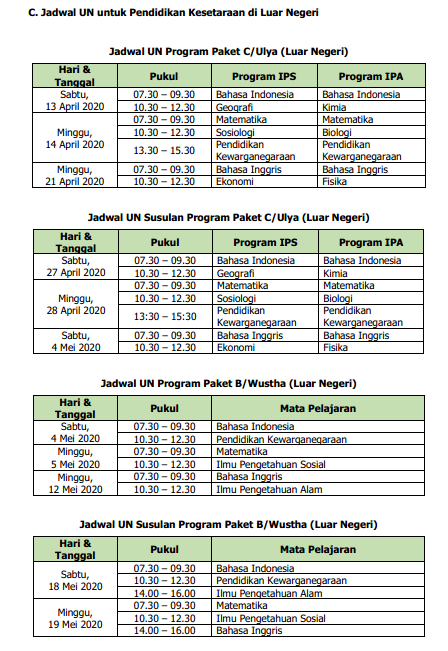 C. Jadwal UN untuk Pendidikan Kesetaraan di Luar Negeri

Jadwal UN Program Paket C/Ulya (Luar Negeri)

| Hari & Tanggal | Pukul | Program IPS | Program IPA |
|---|---|---|---|
| Sabtu, 13 April 2020 | 07.30 – 09.30 | Bahasa Indonesia | Bahasa Indonesia |
| | 10.30 – 12.30 | Geografi | Kimia |
| Minggu, 14 April 2020 | 07.30 – 09.30 | Matematika | Matematika |
| | 10.30 – 12.30 | Sosiologi | Biologi |
| | 13.30 – 15.30 | Pendidikan Kewarganegaraan | Pendidikan Kewarganegaraan |
| Minggu, 21 April 2020 | 07.30 – 09.30 | Bahasa Inggris | Bahasa Inggris |
| | 10.30 – 12.30 | Ekonomi | Fisika |

Jadwal UN Susulan Program Paket C/Ulya (Luar Negeri)

| Hari & Tanggal | Pukul | Program IPS | Program IPA |
|---|---|---|---|
| Sabtu, 27 April 2020 | 07.30 – 09.30 | Bahasa Indonesia | Bahasa Indonesia |
| | 10.30 – 12.30 | Geografi | Kimia |
| Minggu, 28 April 2020 | 07.30 – 09.30 | Matematika | Matematika |
| | 10.30 – 12.30 | Sosiologi | Biologi |
| | 13:30 – 15:30 | Pendidikan Kewarganegaraan | Pendidikan Kewarganegaraan |
| Sabtu, 4 Mei 2020 | 07.30 – 09.30 | Bahasa Inggris | Bahasa Inggris |
| | 10.30 – 12.30 | Ekonomi | Fisika |

Jadwal UN Program Paket B/Wustha (Luar Negeri)

| Hari & Tanggal | Pukul | Mata Pelajaran |
|---|---|---|
| Sabtu, 4 Mei 2020 | 07.30 – 09.30 | Bahasa Indonesia |
| | 10.30 – 12.30 | Pendidikan Kewarganegaraan |
| Minggu, 5 Mei 2020 | 07.30 – 09.30 | Matematika |
| | 10.30 – 12.30 | Ilmu Pengetahuan Sosial |
| Minggu, 12 Mei 2020 | 07.30 – 09.30 | Bahasa Inggris |
| | 10.30 – 12.30 | Ilmu Pengetahuan Alam |

Jadwal UN Susulan Program Paket B/Wustha (Luar Negeri)

| Hari & Tanggal | Pukul | Mata Pelajaran |
|---|---|---|
| Sabtu, 18 Mei 2020 | 07.30 – 09.30 | Bahasa Indonesia |
| | 10.30 – 12.30 | Pendidikan Kewarganegaraan |
| | 14.00 – 16.00 | Ilmu Pengetahuan Alam |
| Minggu, 19 Mei 2020 | 07.30 – 09.30 | Matematika |
| | 10.30 – 12.30 | Ilmu Pengetahuan Sosial |
| | 14.00 – 16.00 | Bahasa Inggris |